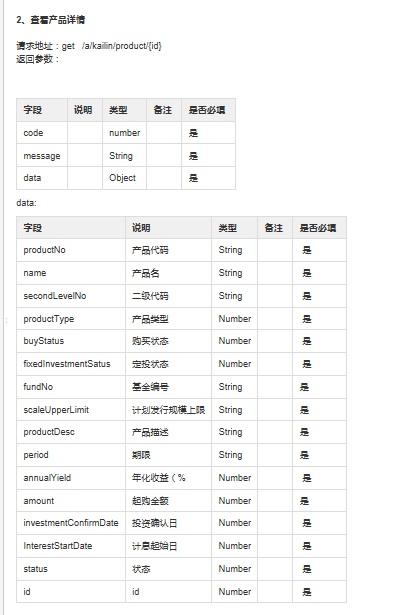 2、查看产品详情

请求地址：get /a/kailin/product/{id}
返回参数：

| 字段 | 说明 | 类型 | 备注 | 是否必填 |
|---|---|---|---|---|
| code | | number | | 是 |
| message | | String | | 是 |
| data | | Object | | 是 |

data:

| 字段 | 说明 | 类型 | 备注 | 是否必填 |
|---|---|---|---|---|
| productNo | 产品代码 | String | | 是 |
| name | 产品名 | String | | 是 |
| secondLevelNo | 二级代码 | String | | 是 |
| productType | 产品类型 | Number | | 是 |
| buyStatus | 购买状态 | Number | | 是 |
| fixedInvestmentSatus | 定投状态 | Number | | 是 |
| fundNo | 基金编号 | String | | 是 |
| scaleUpperLimit | 计划发行规模上限 | String | | 是 |
| productDesc | 产品描述 | String | | 是 |
| period | 期限 | String | | 是 |
| annualYield | 年化收益（% | Number | | 是 |
| amount | 起购金额 | Number | | 是 |
| investmentConfirmDate | 投资确认日 | Number | | 是 |
| InterestStartDate | 计息起始日 | Number | | 是 |
| status | 状态 | Number | | 是 |
| id | id | Number | | 是 |